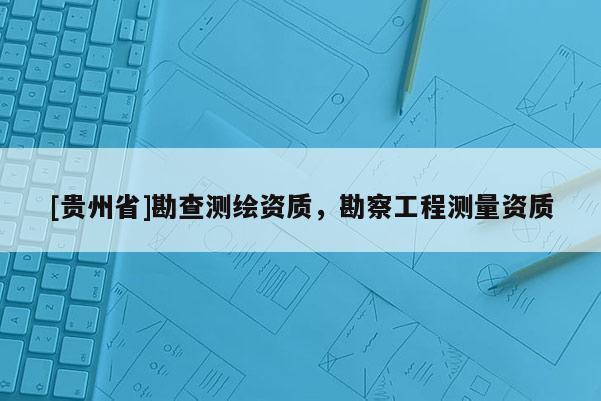 [贵州省]勘查测绘资质，勘察工程测量资质